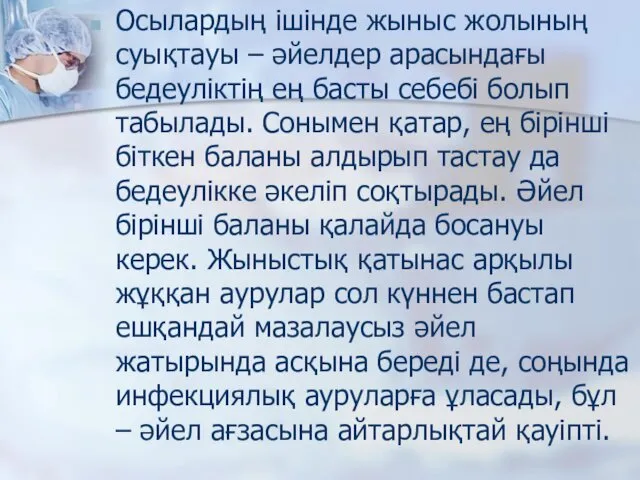 Осылардың ішінде жыныс жолының суықтауы – әйелдер арасындағы бедеуліктің ең басты себебі болып табылады. Сонымен қатар, ең бірінші біткен баланы алдырып тастау да бедеулікке әкеліп соқтырады. Әйел бірінші баланы қалайда босануы керек. Жыныстық қатынас арқылы жұққан аурулар сол күннен бастап ешқандай мазалаусыз әйел жатырында асқына береді де, соңында инфекциялық ауруларға ұласады, бұл – әйел ағзасына айтарлықтай қауіпті.